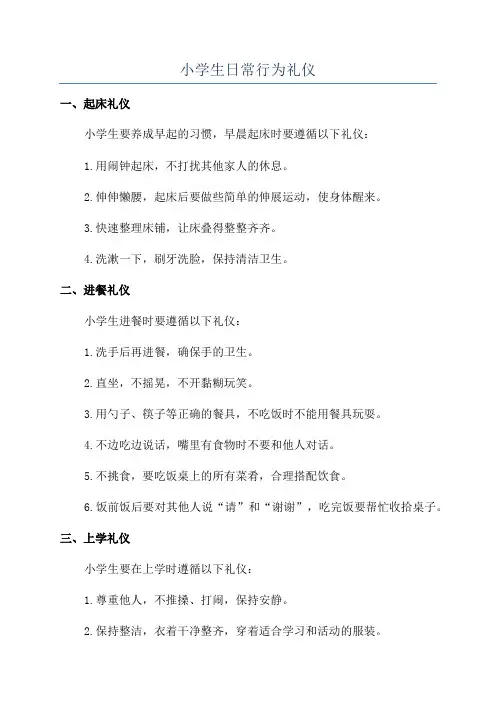 小学生日常行为礼仪

一、起床礼仪

小学生要养成早起的习惯，早晨起床时要遵循以下礼仪：

1.用闹钟起床，不打扰其他家人的休息。

2.伸伸懒腰，起床后要做些简单的伸展运动，使身体醒来。

3.快速整理床铺，让床叠得整整齐齐。

4.洗漱一下，刷牙洗脸，保持清洁卫生。

二、进餐礼仪

小学生进餐时要遵循以下礼仪：

1.洗手后再进餐，确保手的卫生。

2.直坐，不摇晃，不开黏糊玩笑。

3.用勺子、筷子等正确的餐具，不吃饭时不能用餐具玩耍。

4.不边吃边说话，嘴里有食物时不要和他人对话。

5.不挑食，要吃饭桌上的所有菜肴，合理搭配饮食。

6.饭前饭后要对其他人说“请”和“谢谢”，吃完饭要帮忙收拾桌子。

三、上学礼仪

小学生要在上学时遵循以下礼仪：

1.尊重他人，不推搡、打闹，保持安静。

2.保持整洁，衣着干净整齐，穿着适合学习和活动的服装。